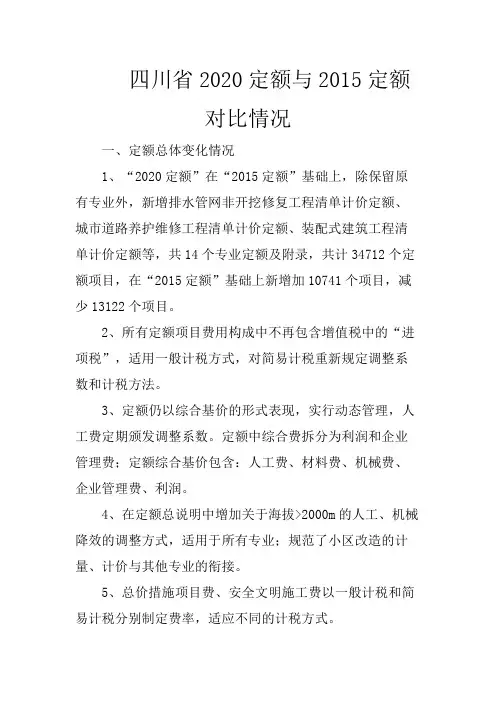 四川省 2020 定额与 2015 定额对比情况

一、定额总体变化情况

1、“2020 定额”在“2015 定额”基础上，除保留原有专业外，新增排水管网非开挖修复工程清单计价定额、城市道路养护维修工程清单计价定额、装配式建筑工程清单计价定额等，共 14 个专业定额及附录，共计 34712 个定额项目，在“2015 定额”基础上新增加 10741 个项目，减少 13122 个项目。

2、所有定额项目费用构成中不再包含增值税中的“进项税”，适用一般计税方式，对简易计税重新规定调整系数和计税方法。

3、定额仍以综合基价的形式表现，实行动态管理，人工费定期颁发调整系数。定额中综合费拆分为利润和企业管理费；定额综合基价包含：人工费、材料费、机械费、企业管理费、利润。

4、在定额总说明中增加关于海拔>2000m 的人工、机械降效的调整方式，适用于所有专业；规范了小区改造的计量、计价与其他专业的衔接。

5、总价措施项目费、安全文明施工费以一般计税和简易计税分别制定费率，适应不同的计税方式。